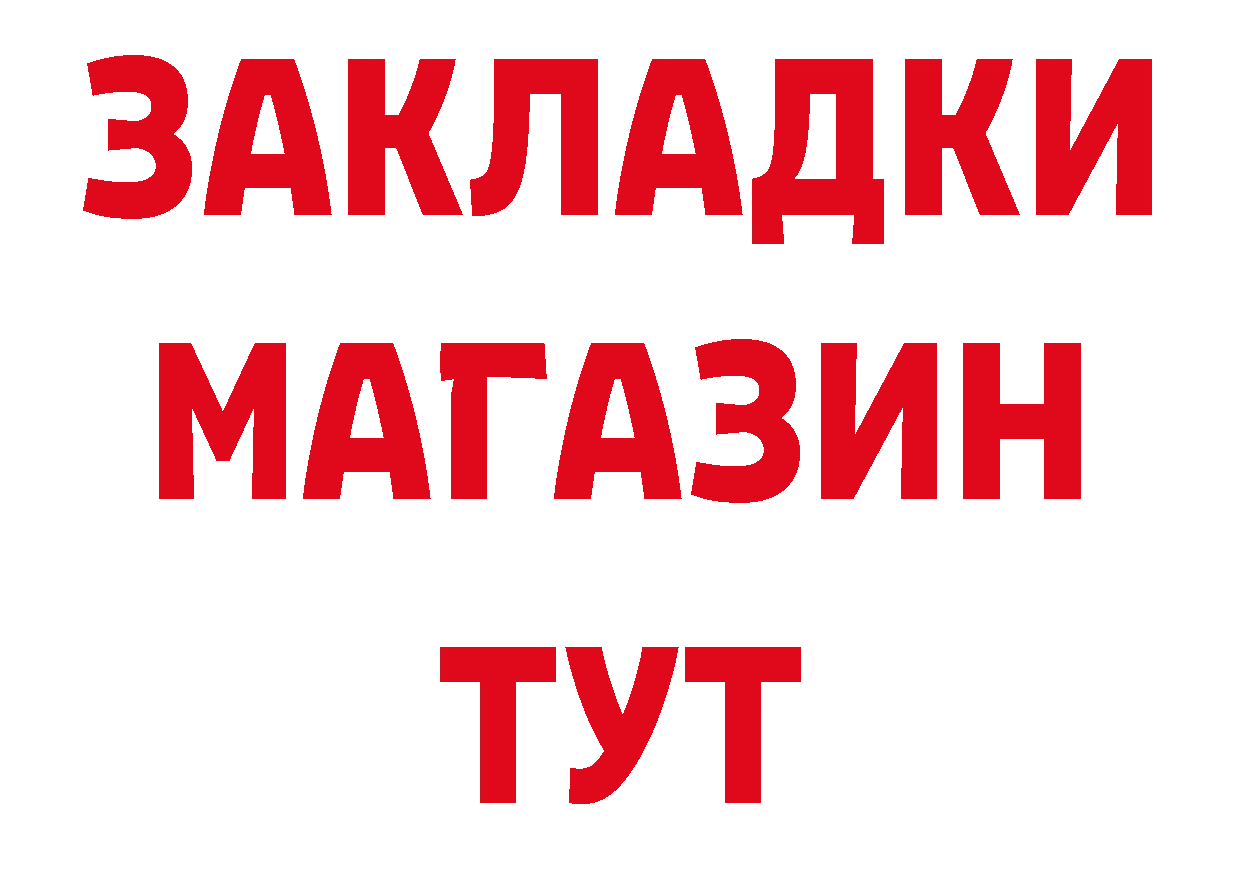 ЗАКЛАДКИ
МАГАЗИН
ТУТ